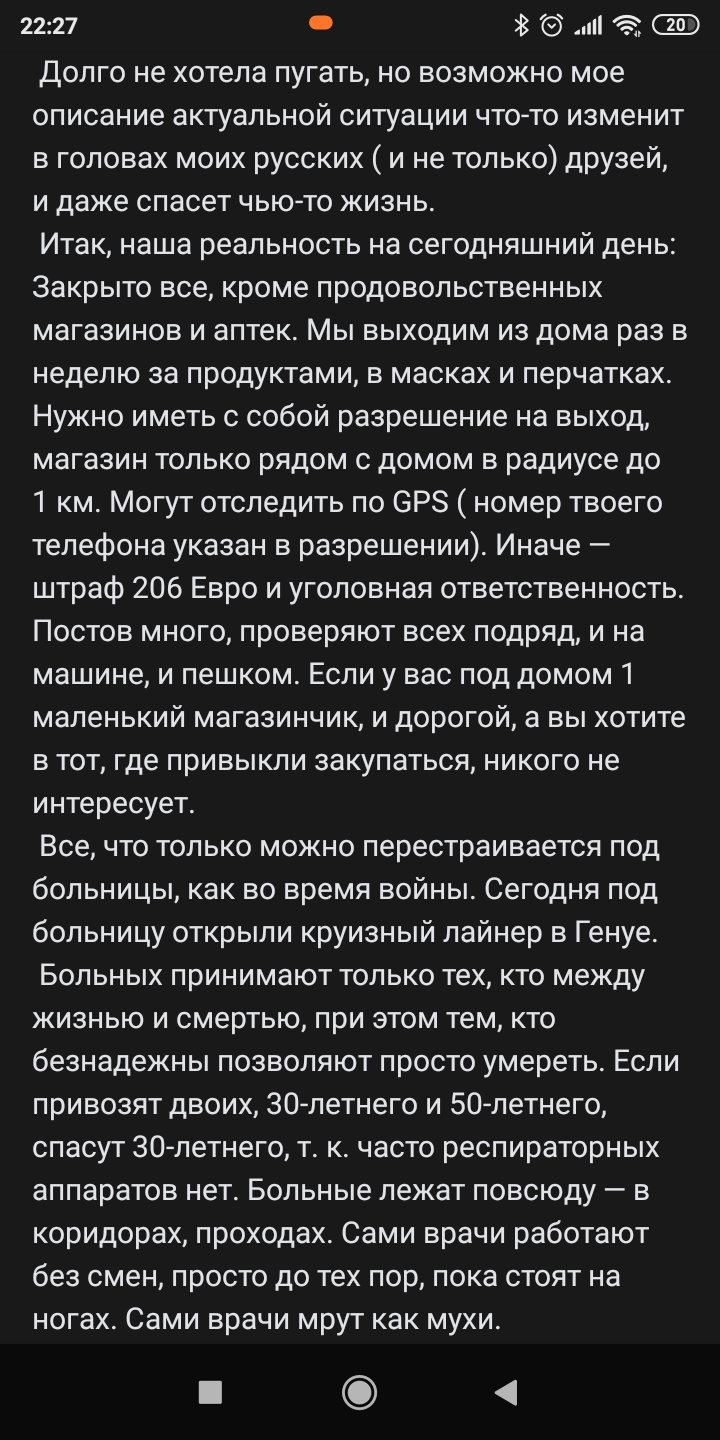 22:27 20

Долго не хотела пугать, но возможно мое описание актуальной ситуации что-то изменит в головах моих русских ( и не только) друзей, и даже спасет чью-то жизнь.

Итак, наша реальность на сегодняшний день: Закрыто все, кроме продовольственных магазинов и аптек. Мы выходим из дома раз в неделю за продуктами, в масках и перчатках. Нужно иметь с собой разрешение на выход, магазин только рядом с домом в радиусе до 1 км. Могут отследить по GPS ( номер твоего телефона указан в разрешении). Иначе — штраф 206 Евро и уголовная ответственность. Постов много, проверяют всех подряд, и на машине, и пешком. Если у вас под домом 1 маленький магазинчик, и дорогой, а вы хотите в тот, где привыкли закупаться, никого не интересует.

Все, что только можно перестраивается под больницы, как во время войны. Сегодня под больницу открыли круизный лайнер в Генуе.

Больных принимают только тех, кто между жизнью и смертью, при этом тем, кто безнадежны позволяют просто умереть. Если привозят двоих, 30-летнего и 50-летнего, спасут 30-летнего, т. к. часто респираторных аппаратов нет. Больные лежат повсюду — в коридорах, проходах. Сами врачи работают без смен, просто до тех пор, пока стоят на ногах. Сами врачи мрут как мухи.